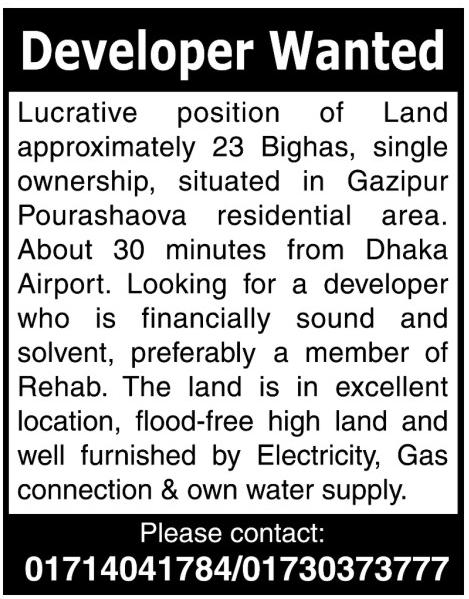 Developer Wanted

Lucrative position of Land approximately 23 Bighas, single ownership, situated in Gazipur Pourashaova residential area. About 30 minutes from Dhaka Airport. Looking for a developer who is financially sound and solvent, preferably a member of Rehab. The land is in excellent location, flood-free high land and well furnished by Electricity, Gas connection & own water supply.

Please contact:
01714041784/01730373777